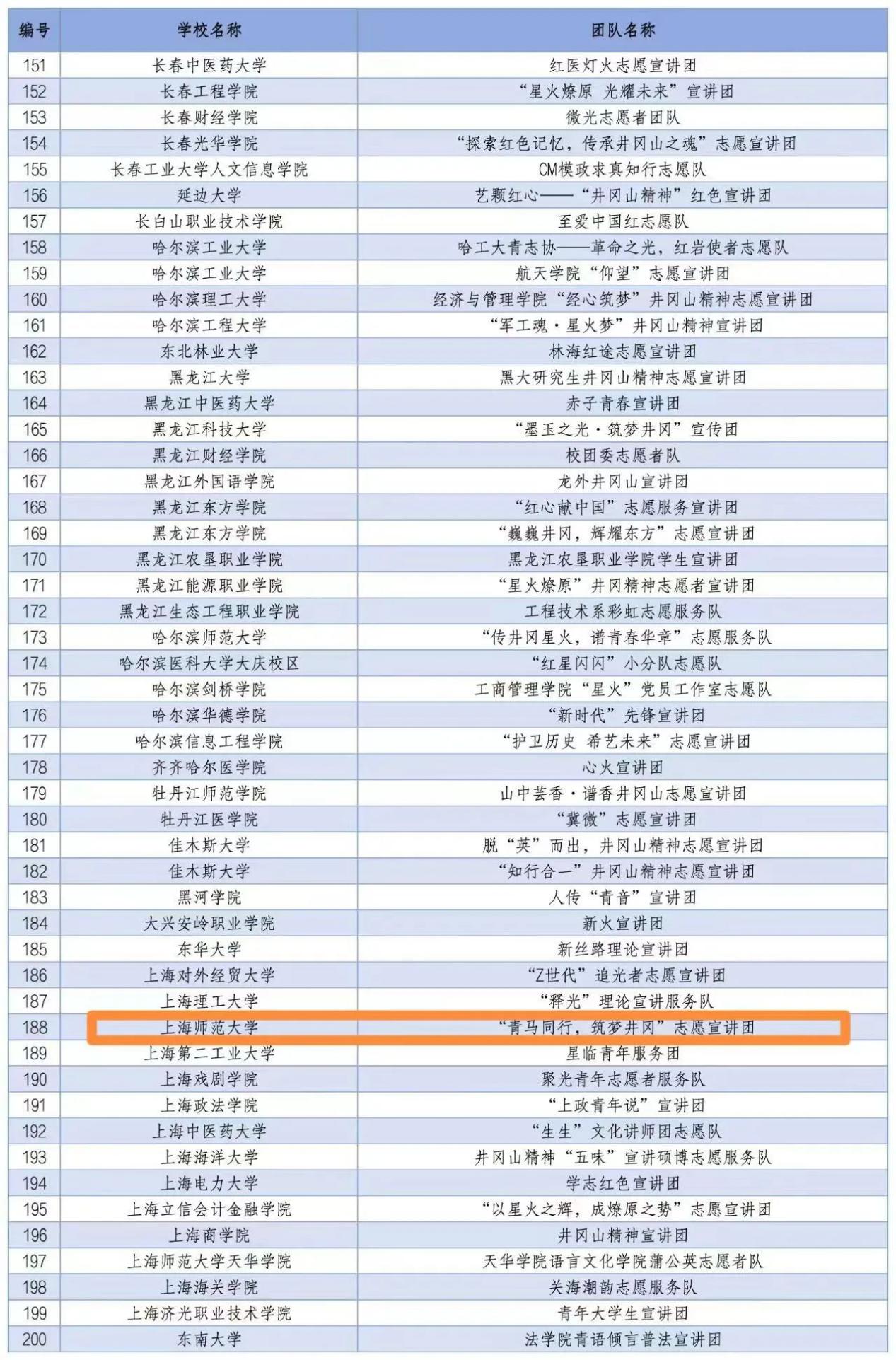 | 编号 | 学校名称 | 团队名称 |
|---|---|---|
| 151 | 长春中医药大学 | 红医灯火志愿宣讲团 |
| 152 | 长春工程学院 | “星火燎原 光耀未来”宣讲团 |
| 153 | 长春财经学院 | 微光志愿者团队 |
| 154 | 长春光华学院 | “探索红色记忆，传承井冈山之魂”志愿宣讲团 |
| 155 | 长春工业大学人文信息学院 | CM模政求真知行志愿队 |
| 156 | 延边大学 | 艺颗红心——“井冈山精神”红色宣讲团 |
| 157 | 长白山职业技术学院 | 至爱中国红志愿队 |
| 158 | 哈尔滨工业大学 | 哈工大青志协——革命之光，红岩使者志愿队 |
| 159 | 哈尔滨工业大学 | 航天学院“仰望”志愿宣讲团 |
| 160 | 哈尔滨理工大学 | 经济与管理学院“经心筑梦”井冈山精神志愿宣讲团 |
| 161 | 哈尔滨工程大学 | “军工魂·星火梦”井冈山精神宣讲团 |
| 162 | 东北林业大学 | 林海红途志愿宣讲团 |
| 163 | 黑龙江大学 | 黑大研究生井冈山精神志愿宣讲团 |
| 164 | 黑龙江中医药大学 | 赤子青春宣讲团 |
| 165 | 黑龙江科技大学 | “墨玉之光·筑梦井冈”宣传团 |
| 166 | 黑龙江财经学院 | 校团委志愿者队 |
| 167 | 黑龙江外国语学院 | 龙外井冈山宣讲团 |
| 168 | 黑龙江东方学院 | “红心献中国”志愿服务宣讲团 |
| 169 | 黑龙江东方学院 | “巍巍井冈，辉耀东方”志愿宣讲团 |
| 170 | 黑龙江农垦职业学院 | 黑龙江农垦职业学院学生宣讲团 |
| 171 | 黑龙江能源职业学院 | “星火燎原”井冈精神志愿者宣讲团 |
| 172 | 黑龙江生态工程职业学院 | 工程技术系彩虹志愿服务队 |
| 173 | 哈尔滨师范大学 | “传井冈星火，谱青春华章”志愿服务队 |
| 174 | 哈尔滨医科大学大庆校区 | “红星闪闪”小分队志愿队 |
| 175 | 哈尔滨剑桥学院 | 工商管理学院“星火”党员工作室志愿队 |
| 176 | 哈尔滨华德学院 | “新时代”先锋宣讲团 |
| 177 | 哈尔滨信息工程学院 | “护卫历史 希艺未来”志愿宣讲团 |
| 178 | 齐齐哈尔医学院 | 心火宣讲团 |
| 179 | 牡丹江师范学院 | 山中芸香·谱香井冈山志愿宣讲团 |
| 180 | 牡丹江医学院 | “冀微”志愿宣讲团 |
| 181 | 佳木斯大学 | 脱“英”而出，井冈山精神志愿宣讲团 |
| 182 | 佳木斯大学 | “知行合一”井冈山精神志愿宣讲团 |
| 183 | 黑河学院 | 人传“青音”宣讲团 |
| 184 | 大兴安岭职业学院 | 新火宣讲团 |
| 185 | 东华大学 | 新丝路理论宣讲团 |
| 186 | 上海对外经贸大学 | “Z世代”追光者志愿宣讲团 |
| 187 | 上海理工大学 | “释光”理论宣讲服务队 |
| 188 | 上海师范大学 | “青马同行，筑梦井冈”志愿宣讲团 |
| 189 | 上海第二工业大学 | 星临青年服务团 |
| 190 | 上海戏剧学院 | 聚光青年志愿者服务队 |
| 191 | 上海政法学院 | “上政青年说”宣讲团 |
| 192 | 上海中医药大学 | “生生”文化讲师团志愿队 |
| 193 | 上海海洋大学 | 井冈山精神“五味”宣讲硕博志愿服务队 |
| 194 | 上海电力大学 | 学志红色宣讲团 |
| 195 | 上海立信会计金融学院 | “以星火之辉，成燎原之势”志愿宣讲团 |
| 196 | 上海商学院 | 井冈山精神宣讲团 |
| 197 | 上海师范大学天华学院 | 天华学院语言文化学院蒲公英志愿者队 |
| 198 | 上海海关学院 | 关海潮韵志愿服务队 |
| 199 | 上海济光职业技术学院 | 青年大学生宣讲团 |
| 200 | 东南大学 | 法学院青语倾言普法宣讲团 |